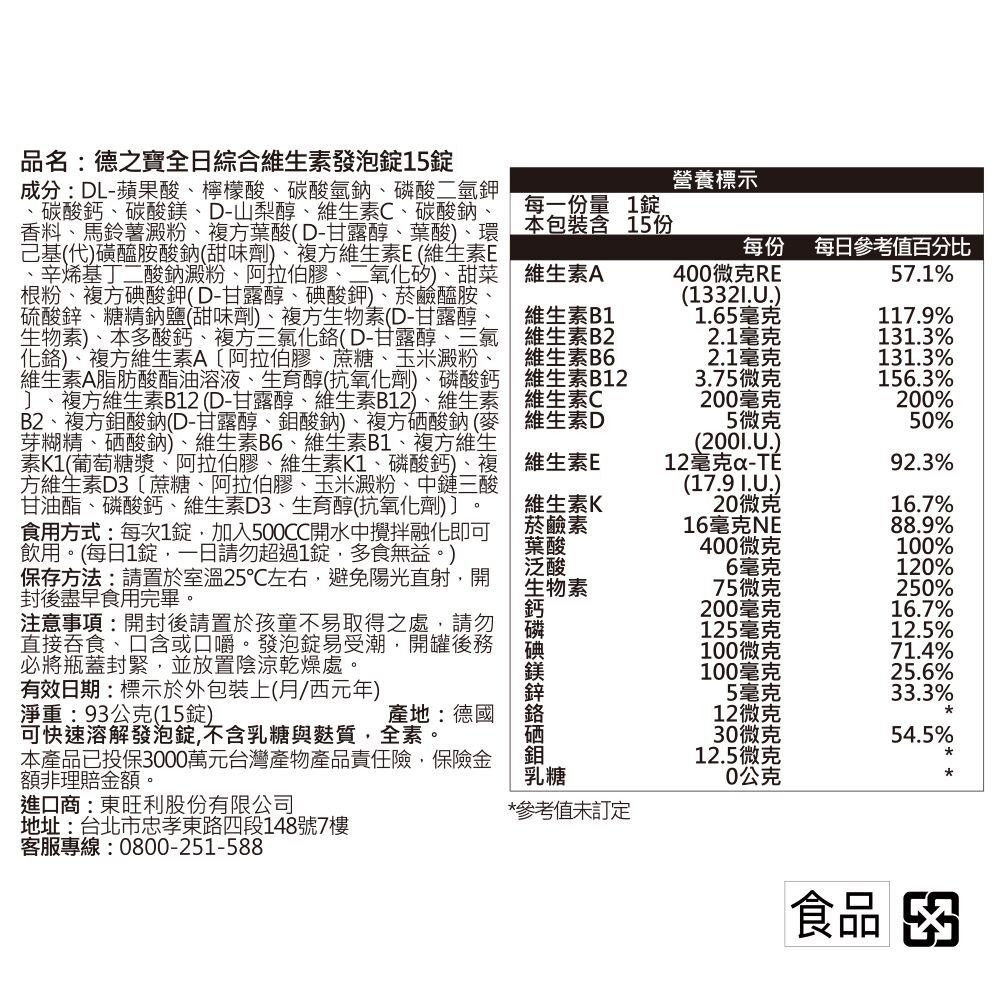 品名：德之寶全日綜合維生素發泡錠15錠

成分：DL-蘋果酸、檸檬酸、碳酸氫鈉、磷酸二氫鉀、碳酸鈣、碳酸鎂、D-山梨醇、維生素C、碳酸鈉、香料、馬鈴薯澱粉、複方葉酸(D-甘露醇、葉酸)、環己基(代)磺醯胺酸鈉(甜味劑)、複方維生素E(維生素E、辛烯基丁二酸鈉澱粉、阿拉伯膠、二氧化矽)、甜菜根粉、複方碘酸鉀(D-甘露醇、碘酸鉀)、菸鹼醯胺、硫酸鋅、糖精鈉鹽(甜味劑)、複方生物素(D-甘露醇、生物素)、本多酸鈣、複方三氯化鉻(D-甘露醇、三氯化鉻)、複方維生素A〔阿拉伯膠、蔗糖、玉米澱粉、維生素A脂肪酸酯油溶液、生育醇(抗氧化劑)、磷酸鈣〕、複方維生素B12(D-甘露醇、維生素B12)、維生素B2、複方鉬酸鈉(D-甘露醇、鉬酸鈉)、複方硒酸鈉(麥芽糊精、硒酸鈉)、維生素B6、維生素B1、複方維生素K1(葡萄糖漿、阿拉伯膠、維生素K1、磷酸鈣)、複方維生素D3〔蔗糖、阿拉伯膠、玉米澱粉、中鏈三酸甘油酯、磷酸鈣、維生素D3、生育醇(抗氧化劑)〕。

食用方式：每次1錠，加入500CC開水中攪拌融化即可飲用。(每日1錠，一日請勿超過1錠，多食無益。)

保存方法：請置於室溫25°C左右，避免陽光直射，開封後盡早食用完畢。

注意事項：開封後請置於孩童不易取得之處，請勿直接吞食、口含或口嚼。發泡錠易受潮，開罐後務必將瓶蓋封緊，並放置陰涼乾燥處。

有效日期：標示於外包裝上(月/西元年)

淨重：93公克(15錠) 產地：德國

可快速溶解發泡錠,不含乳糖與麩質，全素。

本產品已投保3000萬元台灣產物產品責任險，保險金額非理賠金額。

進口商：東旺利股份有限公司
地址：台北市忠孝東路四段148號7樓
客服專線：0800-251-588

營養標示
每一份量 1錠
本包裝含 15份

| | 每份 | 每日參考值百分比 |
|---|---|---|
| 維生素A | 400微克RE (1332I.U.) | 57.1% |
| 維生素B1 | 1.65毫克 | 117.9% |
| 維生素B2 | 2.1毫克 | 131.3% |
| 維生素B6 | 2.1毫克 | 131.3% |
| 維生素B12 | 3.75微克 | 156.3% |
| 維生素C | 200毫克 | 200% |
| 維生素D | 5微克 (200I.U.) | 50% |
| 維生素E | 12毫克α-TE (17.9 I.U.) | 92.3% |
| 維生素K | 20微克 | 16.7% |
| 菸鹼素 | 16毫克NE | 88.9% |
| 葉酸 | 400微克 | 100% |
| 泛酸 | 6毫克 | 120% |
| 生物素 | 75微克 | 250% |
| 鈣 | 200毫克 | 16.7% |
| 磷 | 125毫克 | 12.5% |
| 碘 | 100微克 | 71.4% |
| 鎂 | 100毫克 | 25.6% |
| 鋅 | 5毫克 | 33.3% |
| 鉻 | 12微克 | * |
| 硒 | 30微克 | 54.5% |
| 鉬 | 12.5微克 | * |
| 乳糖 | 0公克 | * |

*參考值未訂定

食品